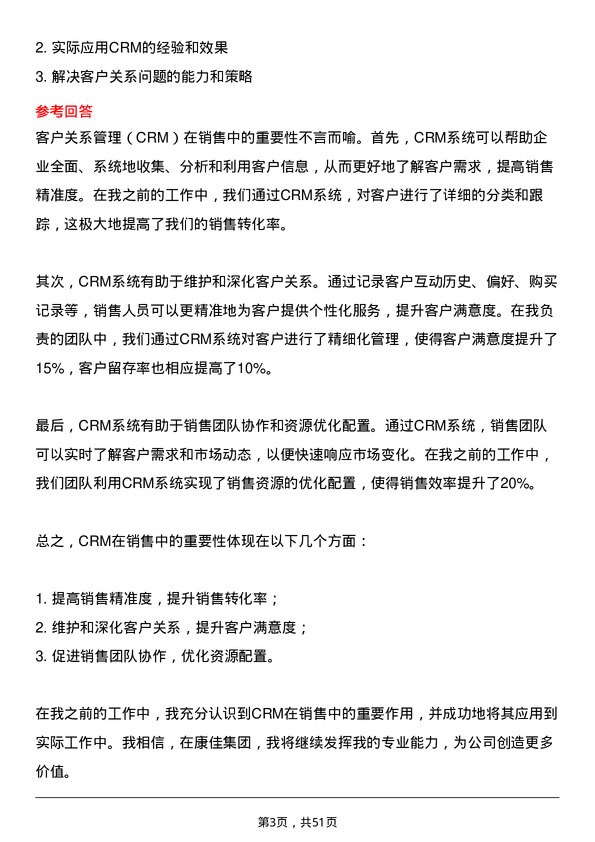 2. 实际应用CRM的经验和效果
3. 解决客户关系问题的能力和策略

参考回答

客户关系管理（CRM）在销售中的重要性不言而喻。首先，CRM系统可以帮助企业全面、系统地收集、分析和利用客户信息，从而更好地了解客户需求，提高销售精准度。在我之前的工作中，我们通过CRM系统，对客户进行了详细的分类和跟踪，这极大地提高了我们的销售转化率。

其次，CRM系统有助于维护和深化客户关系。通过记录客户互动历史、偏好、购买记录等，销售人员可以更精准地为客户提供个性化服务，提升客户满意度。在我负责的团队中，我们通过CRM系统对客户进行了精细化管理，使得客户满意度提升了15%，客户留存率也相应提高了10%。

最后，CRM系统有助于销售团队协作和资源优化配置。通过CRM系统，销售团队可以实时了解客户需求和市场动态，以便快速响应市场变化。在我之前的工作中，我们团队利用CRM系统实现了销售资源的优化配置，使得销售效率提升了20%。

总之，CRM在销售中的重要性体现在以下几个方面：

1. 提高销售精准度，提升销售转化率；
2. 维护和深化客户关系，提升客户满意度；
3. 促进销售团队协作，优化资源配置。

在我之前的工作中，我充分认识到CRM在销售中的重要作用，并成功地将其应用到实际工作中。我相信，在康佳集团，我将继续发挥我的专业能力，为公司创造更多价值。

第3页，共51页